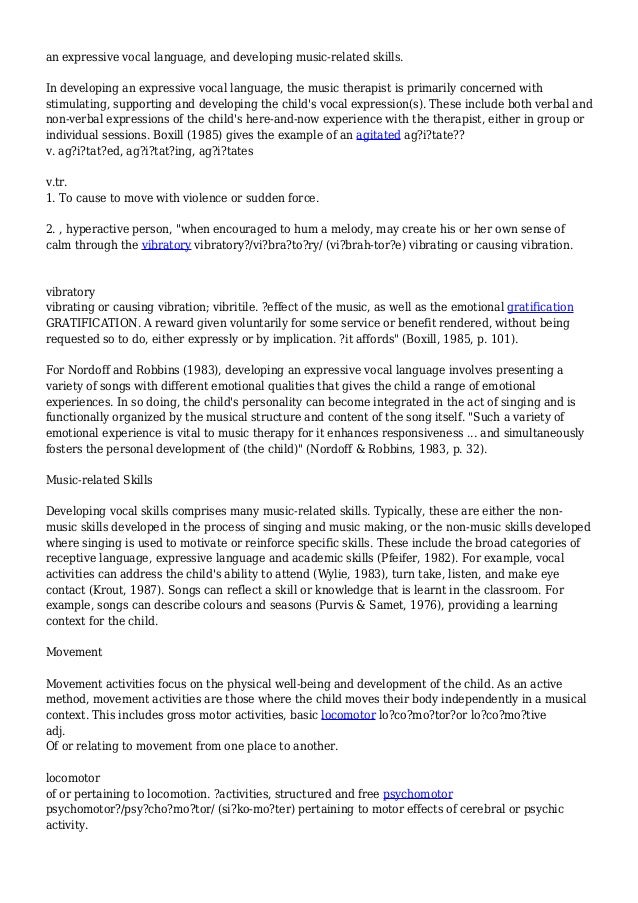 an expressive vocal language, and developing music-related skills.

In developing an expressive vocal language, the music therapist is primarily concerned with stimulating, supporting and developing the child's vocal expression(s). These include both verbal and non-verbal expressions of the child's here-and-now experience with the therapist, either in group or individual sessions. Boxill (1985) gives the example of an agitated ag?i?tate??
v. ag?i?tat?ed, ag?i?tat?ing, ag?i?tates

v.tr.
1. To cause to move with violence or sudden force.

2. , hyperactive person, "when encouraged to hum a melody, may create his or her own sense of calm through the vibratory vibratory?/vi?bra?to?ry/ (vi?brah-tor?e) vibrating or causing vibration.

vibratory
vibrating or causing vibration; vibritile. ?effect of the music, as well as the emotional gratification GRATIFICATION. A reward given voluntarily for some service or benefit rendered, without being requested so to do, either expressly or by implication. ?it affords" (Boxill, 1985, p. 101).

For Nordoff and Robbins (1983), developing an expressive vocal language involves presenting a variety of songs with different emotional qualities that gives the child a range of emotional experiences. In so doing, the child's personality can become integrated in the act of singing and is functionally organized by the musical structure and content of the song itself. "Such a variety of emotional experience is vital to music therapy for it enhances responsiveness ... and simultaneously fosters the personal development of (the child)" (Nordoff & Robbins, 1983, p. 32).

Music-related Skills

Developing vocal skills comprises many music-related skills. Typically, these are either the non-music skills developed in the process of singing and music making, or the non-music skills developed where singing is used to motivate or reinforce specific skills. These include the broad categories of receptive language, expressive language and academic skills (Pfeifer, 1982). For example, vocal activities can address the child's ability to attend (Wylie, 1983), turn take, listen, and make eye contact (Krout, 1987). Songs can reflect a skill or knowledge that is learnt in the classroom. For example, songs can describe colours and seasons (Purvis & Samet, 1976), providing a learning context for the child.

Movement

Movement activities focus on the physical well-being and development of the child. As an active method, movement activities are those where the child moves their body independently in a musical context. This includes gross motor activities, basic locomotor lo?co?mo?tor?or lo?co?mo?tive
adj.
Of or relating to movement from one place to another.

locomotor
of or pertaining to locomotion. ?activities, structured and free psychomotor
psychomotor?/psy?cho?mo?tor/ (si?ko-mo?ter) pertaining to motor effects of cerebral or psychic activity.